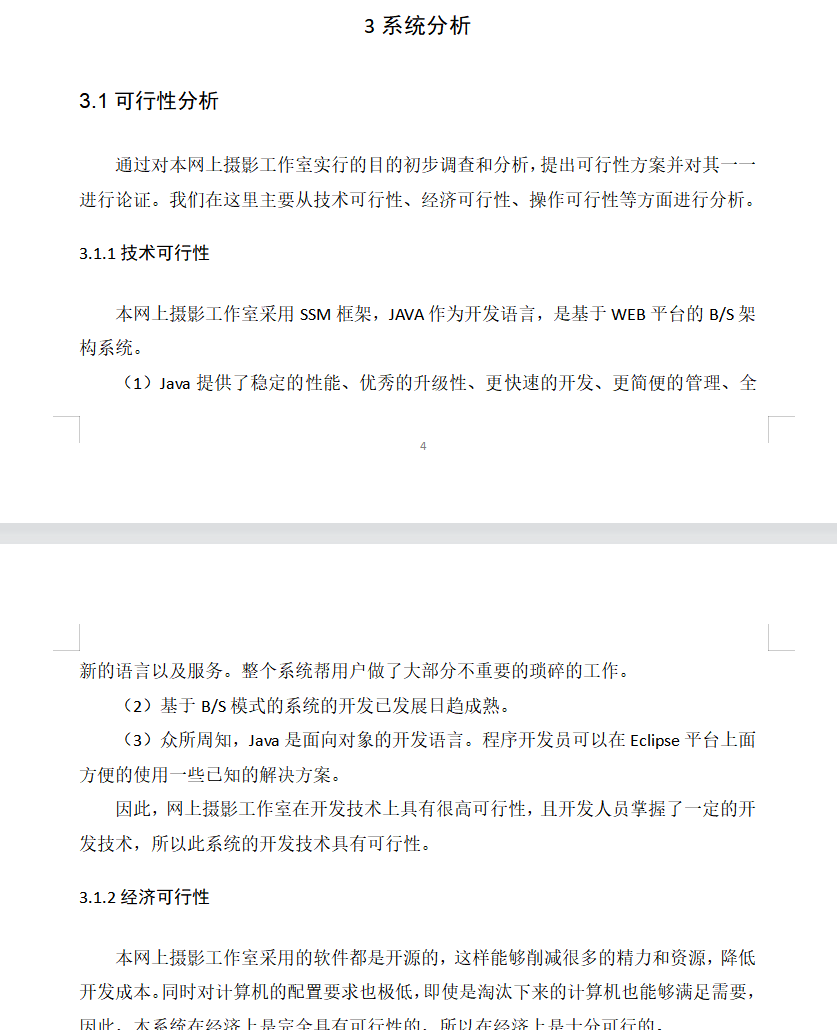 3 系统分析

3.1 可行性分析

通过对本网上摄影工作室实行的目的初步调查和分析，提出可行性方案并对其一一进行论证。我们在这里主要从技术可行性、经济可行性、操作可行性等方面进行分析。

3.1.1 技术可行性

本网上摄影工作室采用 SSM 框架，JAVA 作为开发语言，是基于 WEB 平台的 B/S 架构系统。

（1）Java 提供了稳定的性能、优秀的升级性、更快速的开发、更简便的管理、全

4

新的语言以及服务。整个系统帮用户做了大部分不重要的琐碎的工作。

（2）基于 B/S 模式的系统的开发已发展日趋成熟。

（3）众所周知，Java 是面向对象的开发语言。程序开发员可以在 Eclipse 平台上面方便的使用一些已知的解决方案。

因此，网上摄影工作室在开发技术上具有很高可行性，且开发人员掌握了一定的开发技术，所以此系统的开发技术具有可行性。

3.1.2 经济可行性

本网上摄影工作室采用的软件都是开源的，这样能够削减很多的精力和资源，降低开发成本。同时对计算机的配置要求也极低，即使是淘汰下来的计算机也能够满足需要，因此，本系统在经济上是完全具有可行性的，所以在经济上是十分可行的。